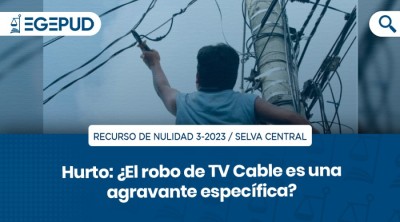 EGEPUD

RECURSO DE NULIDAD 3-2023 / SELVA CENTRAL

Hurto: ¿El robo de TV Cable es una agravante específica?